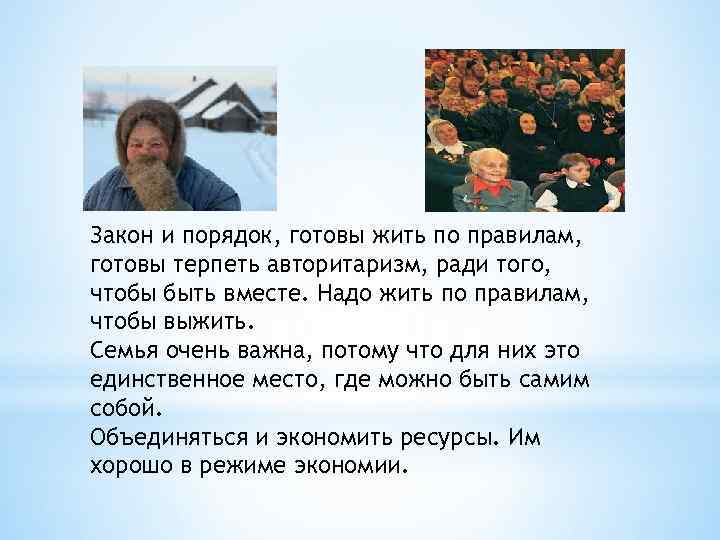 Закон и порядок, готовы жить по правилам, готовы терпеть авторитаризм, ради того, чтобы быть вместе. Надо жить по правилам, чтобы выжить.
Семья очень важна, потому что для них это единственное место, где можно быть самим собой.
Объединяться и экономить ресурсы. Им хорошо в режиме экономии.